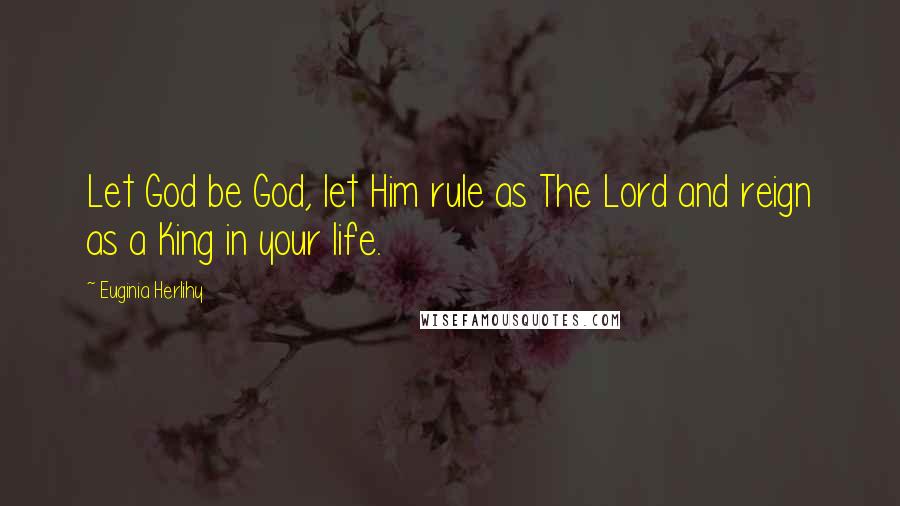 Let God be God, let Him rule as The Lord and reign as a King in your life.

~ Euginia Herlihy

WISEFAMOUSQUOTES.COM